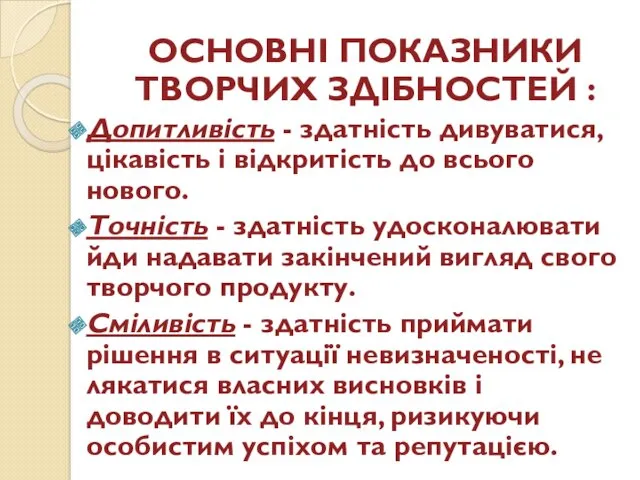 ОСНОВНІ ПОКАЗНИКИ ТВОРЧИХ ЗДІБНОСТЕЙ :

Допитливість - здатність дивуватися, цікавість і відкритість до всього нового.

Точність - здатність удосконалювати йди надавати закінчений вигляд свого творчого продукту.

Сміливість - здатність приймати рішення в ситуації невизначеності, не лякатися власних висновків і доводити їх до кінця, ризикуючи особистим успіхом та репутацією.